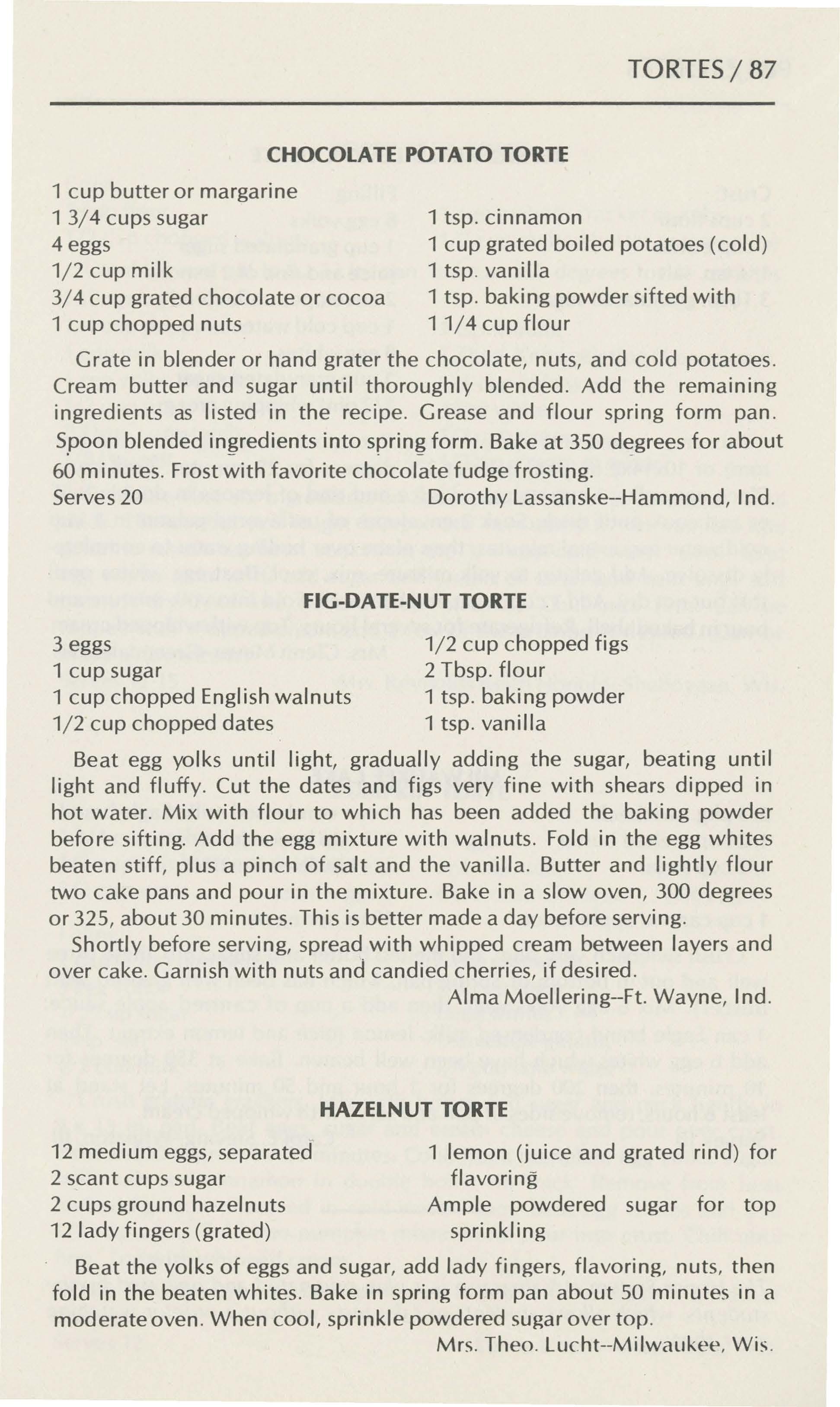 TORTES / 87

CHOCOLATE POTATO TORTE

1 cup butter or margarine
1 3/4 cups sugar
4 eggs
1/2 cup milk
3/4 cup grated chocolate or cocoa
1 cup chopped nuts

1 tsp. cinnamon
1 cup grated boiled potatoes (cold)
1 tsp. vanilla
1 tsp. baking powder sifted with
1 1/4 cup flour

Grate in blender or hand grater the chocolate, nuts, and cold potatoes. Cream butter and sugar until thoroughly blended. Add the remaining ingredients as listed in the recipe. Grease and flour spring form pan. Spoon blended ingredients into spring form. Bake at 350 degrees for about 60 minutes. Frost with favorite chocolate fudge frosting.
Serves 20 Dorothy Lassanske--Hammond, Ind.

FIG-DATE-NUT TORTE

3 eggs
1 cup sugar
1 cup chopped English walnuts
1/2 cup chopped dates

1/2 cup chopped figs
2 Tbsp. flour
1 tsp. baking powder
1 tsp. vanilla

Beat egg yolks until light, gradually adding the sugar, beating until light and fluffy. Cut the dates and figs very fine with shears dipped in hot water. Mix with flour to which has been added the baking powder before sifting. Add the egg mixture with walnuts. Fold in the egg whites beaten stiff, plus a pinch of salt and the vanilla. Butter and lightly flour two cake pans and pour in the mixture. Bake in a slow oven, 300 degrees or 325, about 30 minutes. This is better made a day before serving.

Shortly before serving, spread with whipped cream between layers and over cake. Garnish with nuts and candied cherries, if desired.

Alma Moellering--Ft. Wayne, Ind.

HAZELNUT TORTE

12 medium eggs, separated
2 scant cups sugar
2 cups ground hazelnuts
12 lady fingers (grated)

1 lemon (juice and grated rind) for flavoring
Ample powdered sugar for top sprinkling

Beat the yolks of eggs and sugar, add lady fingers, flavoring, nuts, then fold in the beaten whites. Bake in spring form pan about 50 minutes in a moderate oven. When cool, sprinkle powdered sugar over top.

Mrs. Theo. Lucht--Milwaukee, Wis.